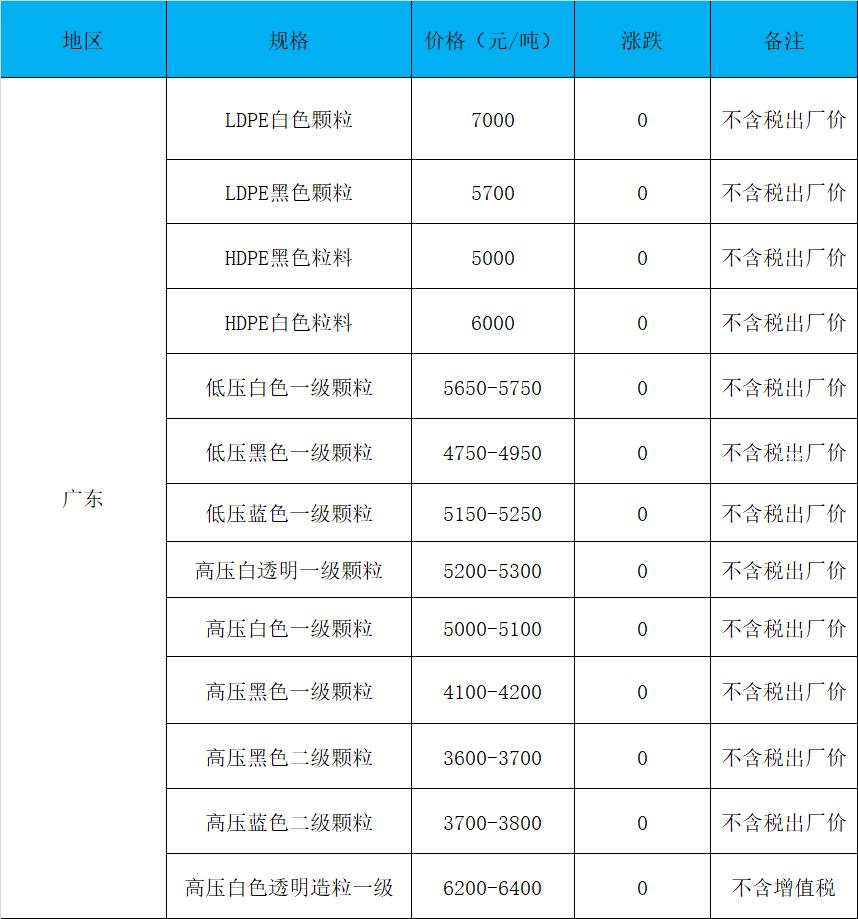 | 地区 | 规格 | 价格（元/吨） | 涨跌 | 备注 |
|---|---|---|---|---|
| 广东 | LDPE白色颗粒 | 7000 | 0 | 不含税出厂价 |
| | LDPE黑色颗粒 | 5700 | 0 | 不含税出厂价 |
| | HDPE黑色粒料 | 5000 | 0 | 不含税出厂价 |
| | HDPE白色粒料 | 6000 | 0 | 不含税出厂价 |
| | 低压白色一级颗粒 | 5650-5750 | 0 | 不含税出厂价 |
| | 低压黑色一级颗粒 | 4750-4950 | 0 | 不含税出厂价 |
| | 低压蓝色一级颗粒 | 5150-5250 | 0 | 不含税出厂价 |
| | 高压白透明一级颗粒 | 5200-5300 | 0 | 不含税出厂价 |
| | 高压白色一级颗粒 | 5000-5100 | 0 | 不含税出厂价 |
| | 高压黑色一级颗粒 | 4100-4200 | 0 | 不含税出厂价 |
| | 高压黑色二级颗粒 | 3600-3700 | 0 | 不含税出厂价 |
| | 高压蓝色二级颗粒 | 3700-3800 | 0 | 不含税出厂价 |
| | 高压白色透明造粒一级 | 6200-6400 | 0 | 不含增值税 |